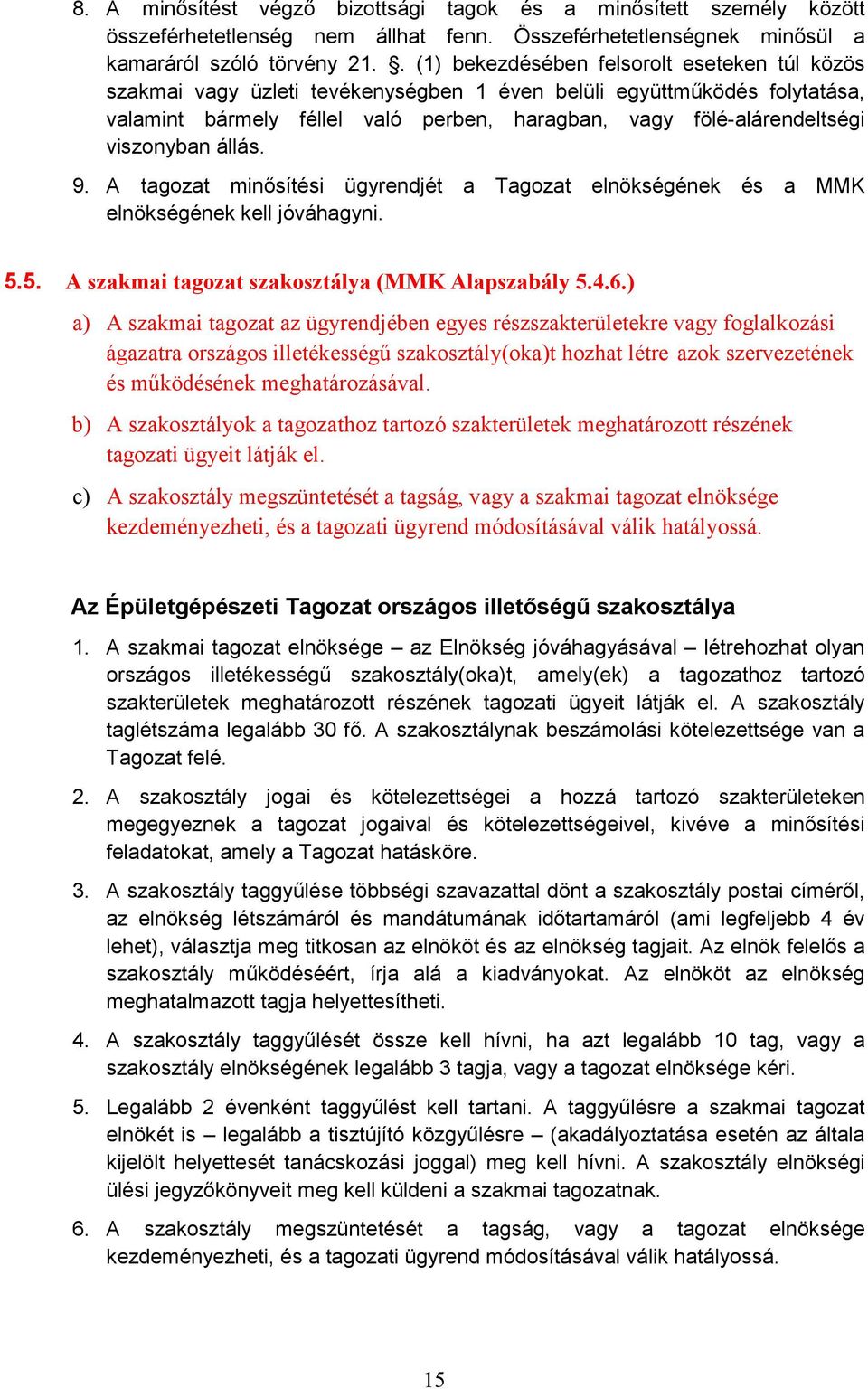 8. A minősítést végző bizottsági tagok és a minősített személy között összeférhetetlenség nem állhat fenn. Összeférhetetlenségnek minősül a kamaráról szóló törvény 21. §. (1) bekezdésében felsorolt eseteken túl közös szakmai vagy üzleti tevékenységben 1 éven belüli együttműködés folytatása, valamint bármely féllel való perben, haragban, vagy fölé-alárendeltségi viszonyban állás.

9. A tagozat minősítési ügyrendjét a Tagozat elnökségének és a MMK elnökségének kell jóváhagyni.

5.5. A szakmai tagozat szakosztálya (MMK Alapszabály 5.4.6.)

a) A szakmai tagozat az ügyrendjében egyes részszakterületekre vagy foglalkozási ágazatra országos illetékességű szakosztály(oka)t hozhat létre azok szervezetének és működésének meghatározásával.

b) A szakosztályok a tagozathoz tartozó szakterületek meghatározott részének tagozati ügyeit látják el.

c) A szakosztály megszüntetését a tagság, vagy a szakmai tagozat elnöksége kezdeményezheti, és a tagozati ügyrend módosításával válik hatályossá.

Az Épületgépészeti Tagozat országos illetőségű szakosztálya

1. A szakmai tagozat elnöksége – az Elnökség jóváhagyásával – létrehozhat olyan országos illetékességű szakosztály(oka)t, amely(ek) a tagozathoz tartozó szakterületek meghatározott részének tagozati ügyeit látják el. A szakosztály taglétszáma legalább 30 fő. A szakosztálynak beszámolási kötelezettsége van a Tagozat felé.

2. A szakosztály jogai és kötelezettségei a hozzá tartozó szakterületeken megegyeznek a tagozat jogaival és kötelezettségeivel, kivéve a minősítési feladatokat, amely a Tagozat hatásköre.

3. A szakosztály taggyűlése többségi szavazattal dönt a szakosztály postai címéről, az elnökség létszámáról és mandátumának időtartamáról (ami legfeljebb 4 év lehet), választja meg titkosan az elnököt és az elnökség tagjait. Az elnök felelős a szakosztály működéséért, írja alá a kiadványokat. Az elnököt az elnökség meghatalmazott tagja helyettesítheti.

4. A szakosztály taggyűlését össze kell hívni, ha azt legalább 10 tag, vagy a szakosztály elnökségének legalább 3 tagja, vagy a tagozat elnöksége kéri.

5. Legalább 2 évenként taggyűlést kell tartani. A taggyűlésre a szakmai tagozat elnökét is – legalább a tisztújító közgyűlésre – (akadályoztatása esetén az általa kijelölt helyettesét tanácskozási joggal) meg kell hívni. A szakosztály elnökségi ülési jegyzőkönyveit meg kell küldeni a szakmai tagozatnak.

6. A szakosztály megszüntetését a tagság, vagy a tagozat elnöksége kezdeményezheti, és a tagozati ügyrend módosításával válik hatályossá.

15